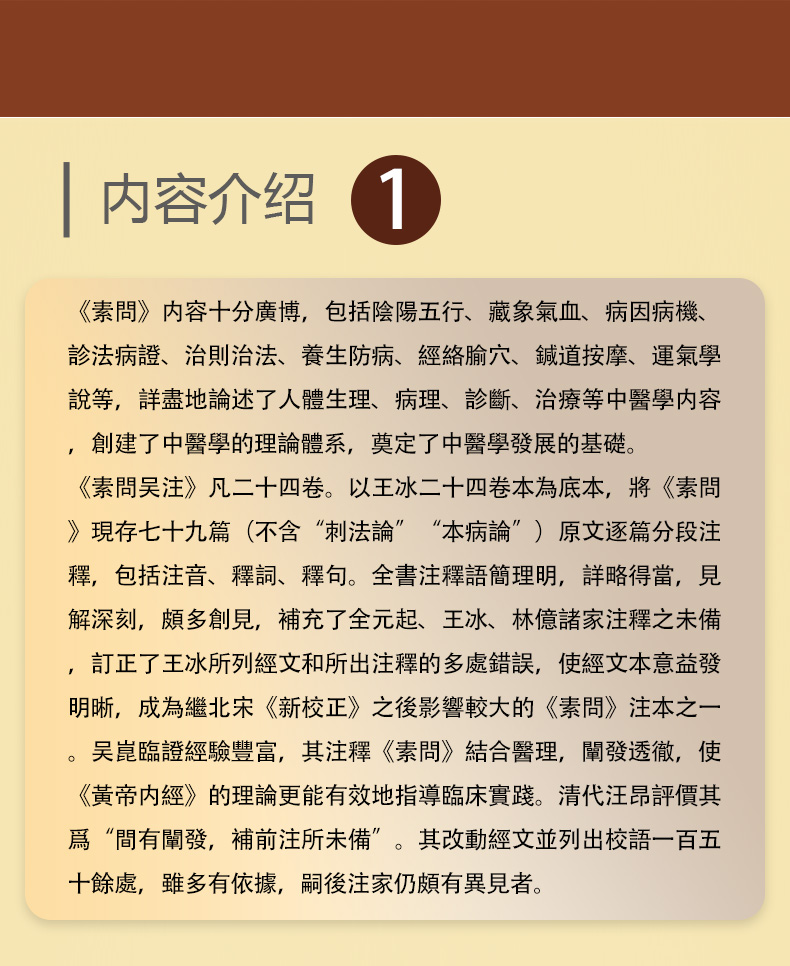 内容介绍 1

《素問》内容十分廣博，包括陰陽五行、藏象氣血、病因病機、診法病證、治則治法、養生防病、經絡腧穴、鍼道按摩、運氣學說等，詳盡地論述了人體生理、病理、診斷、治療等中醫學内容，創建了中醫學的理論體系，奠定了中醫學發展的基礎。

《素問吴注》凡二十四卷。以王冰二十四卷本為底本，將《素問》現存七十九篇（不含“刺法論”“本病論”）原文逐篇分段注釋，包括注音、釋詞、釋句。全書注釋語簡理明，詳略得當，見解深刻，頗多創見，補充了全元起、王冰、林億諸家注釋之未備，訂正了王冰所列經文和所出注釋的多處錯誤，使經文本意益發明晰，成為繼北宋《新校正》之後影響較大的《素問》注本之一。吴崑臨證經驗豐富，其注釋《素問》結合醫理，闡發透徹，使《黃帝内經》的理論更能有效地指導臨床實踐。清代汪昂評價其爲“間有闡發，補前注所未備”。其改動經文並列出校語一百五十餘處，雖多有依據，嗣後注家仍頗有異見者。